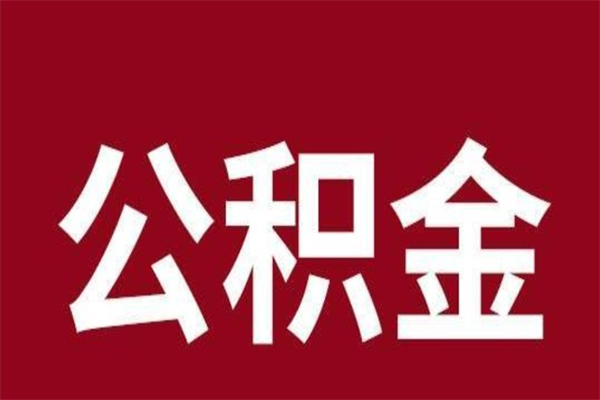 公积金